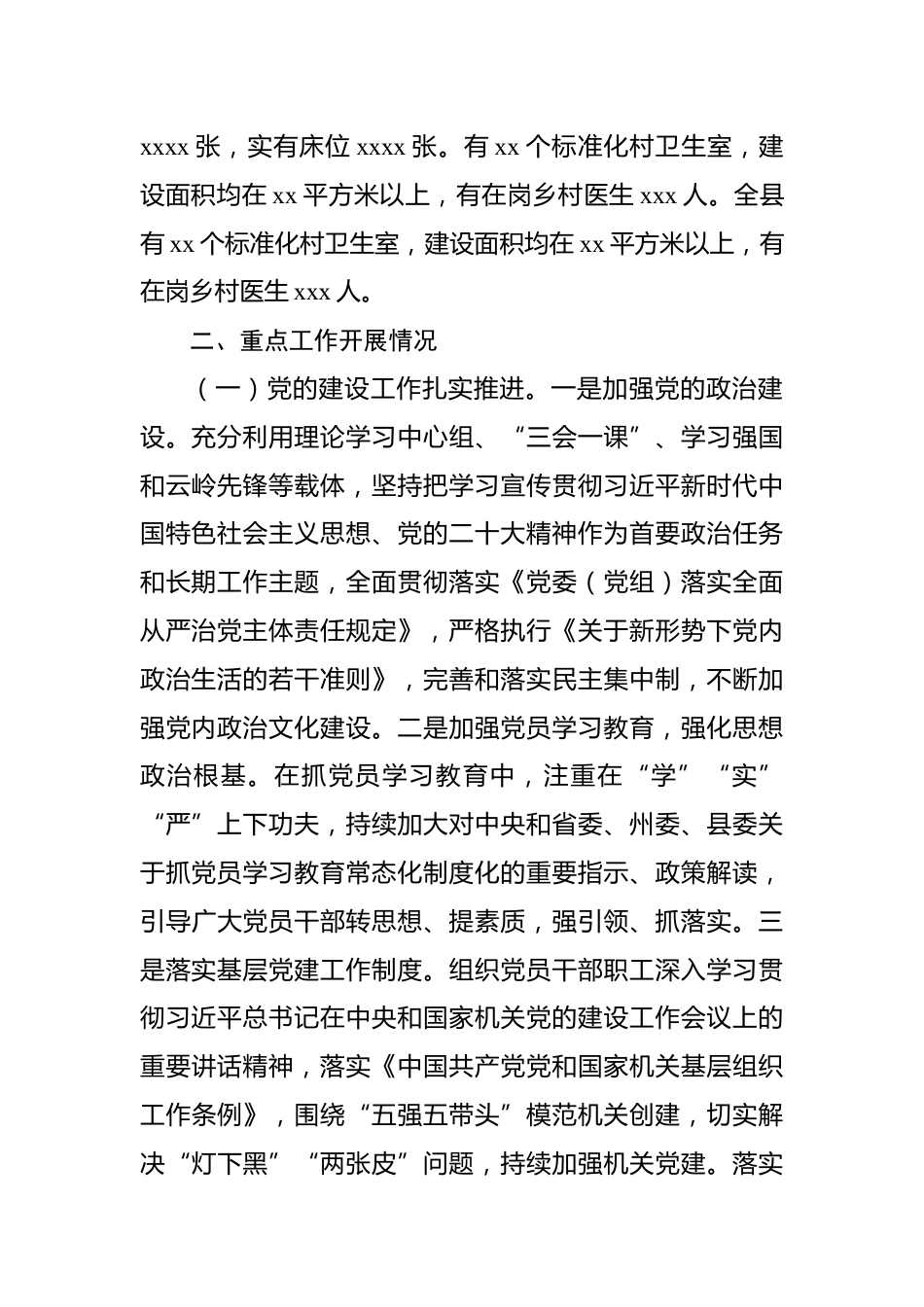 xxxx 张，实有床位 xxxx 张。有 xx 个标准化村卫生室，建设面积均在 xx 平方米以上，有在岗乡村医生 xxx 人。全县有 xx 个标准化村卫生室，建设面积均在 xx 平方米以上，有在岗乡村医生 xxx 人。

二、重点工作开展情况

（一）党的建设工作扎实推进。一是加强党的政治建设。充分利用理论学习中心组、“三会一课”、学习强国和云岭先锋等载体，坚持把学习宣传贯彻习近平新时代中国特色社会主义思想、党的二十大精神作为首要政治任务和长期工作主题，全面贯彻落实《党委（党组）落实全面从严治党主体责任规定》，严格执行《关于新形势下党内政治生活的若干准则》，完善和落实民主集中制，不断加强党内政治文化建设。二是加强党员学习教育，强化思想政治根基。在抓党员学习教育中，注重在“学”“实”“严”上下功夫，持续加大对中央和省委、州委、县委关于抓党员学习教育常态化制度化的重要指示、政策解读，引导广大党员干部转思想、提素质，强引领、抓落实。三是落实基层党建工作制度。组织党员干部职工深入学习贯彻习近平总书记在中央和国家机关党的建设工作会议上的重要讲话精神，落实《中国共产党党和国家机关基层组织工作条例》，围绕“五强五带头”模范机关创建，切实解决“灯下黑”“两张皮”问题，持续加强机关党建。落实